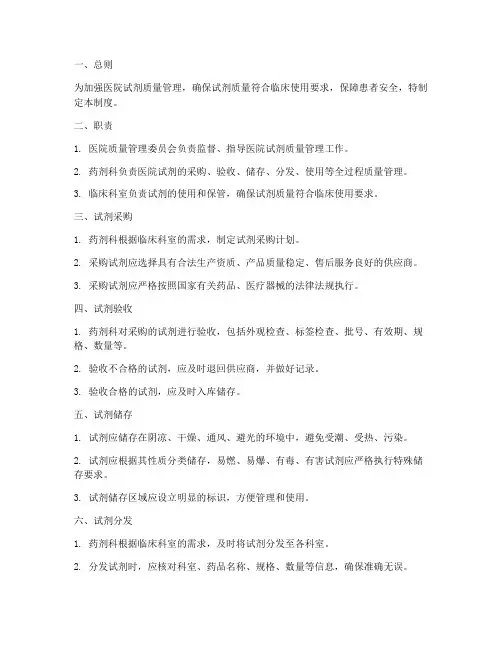 一、总则

为加强医院试剂质量管理，确保试剂质量符合临床使用要求，保障患者安全，特制定本制度。

二、职责

1. 医院质量管理委员会负责监督、指导医院试剂质量管理工作。

2. 药剂科负责医院试剂的采购、验收、储存、分发、使用等全过程质量管理。

3. 临床科室负责试剂的使用和保管，确保试剂质量符合临床使用要求。

三、试剂采购

1. 药剂科根据临床科室的需求，制定试剂采购计划。

2. 采购试剂应选择具有合法生产资质、产品质量稳定、售后服务良好的供应商。

3. 采购试剂应严格按照国家有关药品、医疗器械的法律法规执行。

四、试剂验收

1. 药剂科对采购的试剂进行验收，包括外观检查、标签检查、批号、有效期、规格、数量等。

2. 验收不合格的试剂，应及时退回供应商，并做好记录。

3. 验收合格的试剂，应及时入库储存。

五、试剂储存

1. 试剂应储存在阴凉、干燥、通风、避光的环境中，避免受潮、受热、污染。

2. 试剂应根据其性质分类储存，易燃、易爆、有毒、有害试剂应严格执行特殊储存要求。

3. 试剂储存区域应设立明显的标识，方便管理和使用。

六、试剂分发

1. 药剂科根据临床科室的需求，及时将试剂分发至各科室。

2. 分发试剂时，应核对科室、药品名称、规格、数量等信息，确保准确无误。